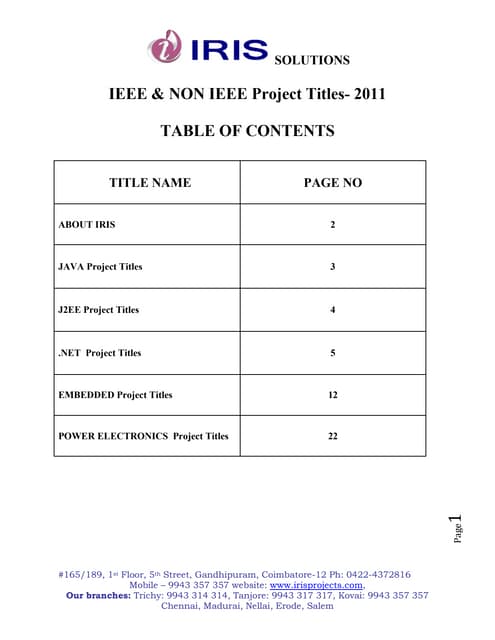 IRIS SOLUTIONS

IEEE & NON IEEE Project Titles- 2011

TABLE OF CONTENTS

| TITLE NAME | PAGE NO |
|---|---|
| ABOUT IRIS | 2 |
| JAVA Project Titles | 3 |
| J2EE Project Titles | 4 |
| .NET Project Titles | 5 |
| EMBEDDED Project Titles | 12 |
| POWER ELECTRONICS Project Titles | 22 |

Page 1

#165/189, 1st Floor, 5th Street, Gandhipuram, Coimbatore-12 Ph: 0422-4372816
Mobile – 9943 357 357 website: www.irisprojects.com,
Our branches: Trichy: 9943 314 314, Tanjore: 9943 317 317, Kovai: 9943 357 357
Chennai, Madurai, Nellai, Erode, Salem